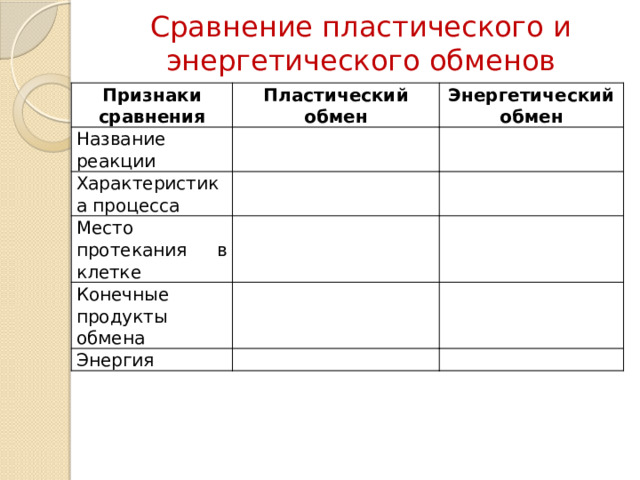 Сравнение пластического и энергетического обменов

| Признаки сравнения | Пластический обмен | Энергетический обмен |
|---|---|---|
| Название реакции | | |
| Характеристика процесса | | |
| Место протекания в клетке | | |
| Конечные продукты обмена | | |
| Энергия | | |